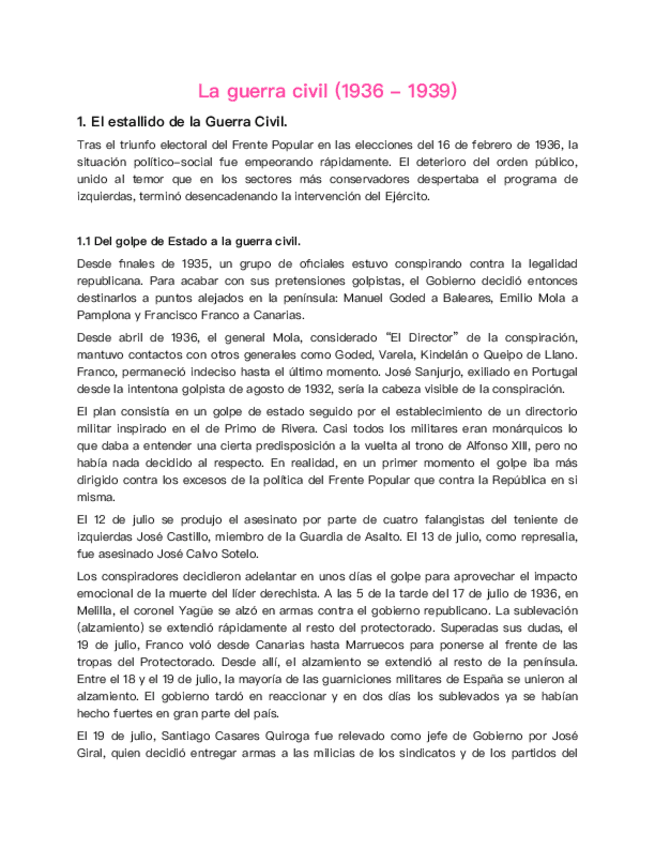 La guerra civil (1936 – 1939)

1. El estallido de la Guerra Civil.

Tras el triunfo electoral del Frente Popular en las elecciones del 16 de febrero de 1936, la situación político-social fue empeorando rápidamente. El deterioro del orden público, unido al temor que en los sectores más conservadores despertaba el programa de izquierdas, terminó desencadenando la intervención del Ejército.

1.1 Del golpe de Estado a la guerra civil.

Desde finales de 1935, un grupo de oficiales estuvo conspirando contra la legalidad republicana. Para acabar con sus pretensiones golpistas, el Gobierno decidió entonces destinarlos a puntos alejados en la península: Manuel Goded a Baleares, Emilio Mola a Pamplona y Francisco Franco a Canarias.

Desde abril de 1936, el general Mola, considerado "El Director" de la conspiración, mantuvo contactos con otros generales como Goded, Varela, Kindelán o Queipo de Llano. Franco, permaneció indeciso hasta el último momento. José Sanjurjo, exiliado en Portugal desde la intentona golpista de agosto de 1932, sería la cabeza visible de la conspiración.

El plan consistía en un golpe de estado seguido por el establecimiento de un directorio militar inspirado en el de Primo de Rivera. Casi todos los militares eran monárquicos lo que daba a entender una cierta predisposición a la vuelta al trono de Alfonso XIII, pero no había nada decidido al respecto. En realidad, en un primer momento el golpe iba más dirigido contra los excesos de la política del Frente Popular que contra la República en sí misma.

El 12 de julio se produjo el asesinato por parte de cuatro falangistas del teniente de izquierdas José Castillo, miembro de la Guardia de Asalto. El 13 de julio, como represalia, fue asesinado José Calvo Sotelo.

Los conspiradores decidieron adelantar en unos días el golpe para aprovechar el impacto emocional de la muerte del líder derechista. A las 5 de la tarde del 17 de julio de 1936, en Melilla, el coronel Yagüe se alzó en armas contra el gobierno republicano. La sublevación (alzamiento) se extendió rápidamente al resto del protectorado. Superadas sus dudas, el 19 de julio, Franco voló desde Canarias hasta Marruecos para ponerse al frente de las tropas del Protectorado. Desde allí, el alzamiento se extendió al resto de la península. Entre el 18 y el 19 de julio, la mayoría de las guarniciones militares de España se unieron al alzamiento. El gobierno tardó en reaccionar y en dos días los sublevados ya se habían hecho fuertes en gran parte del país.

El 19 de julio, Santiago Casares Quiroga fue relevado como jefe de Gobierno por José Giral, quien decidió entregar armas a las milicias de los sindicatos y de los partidos del